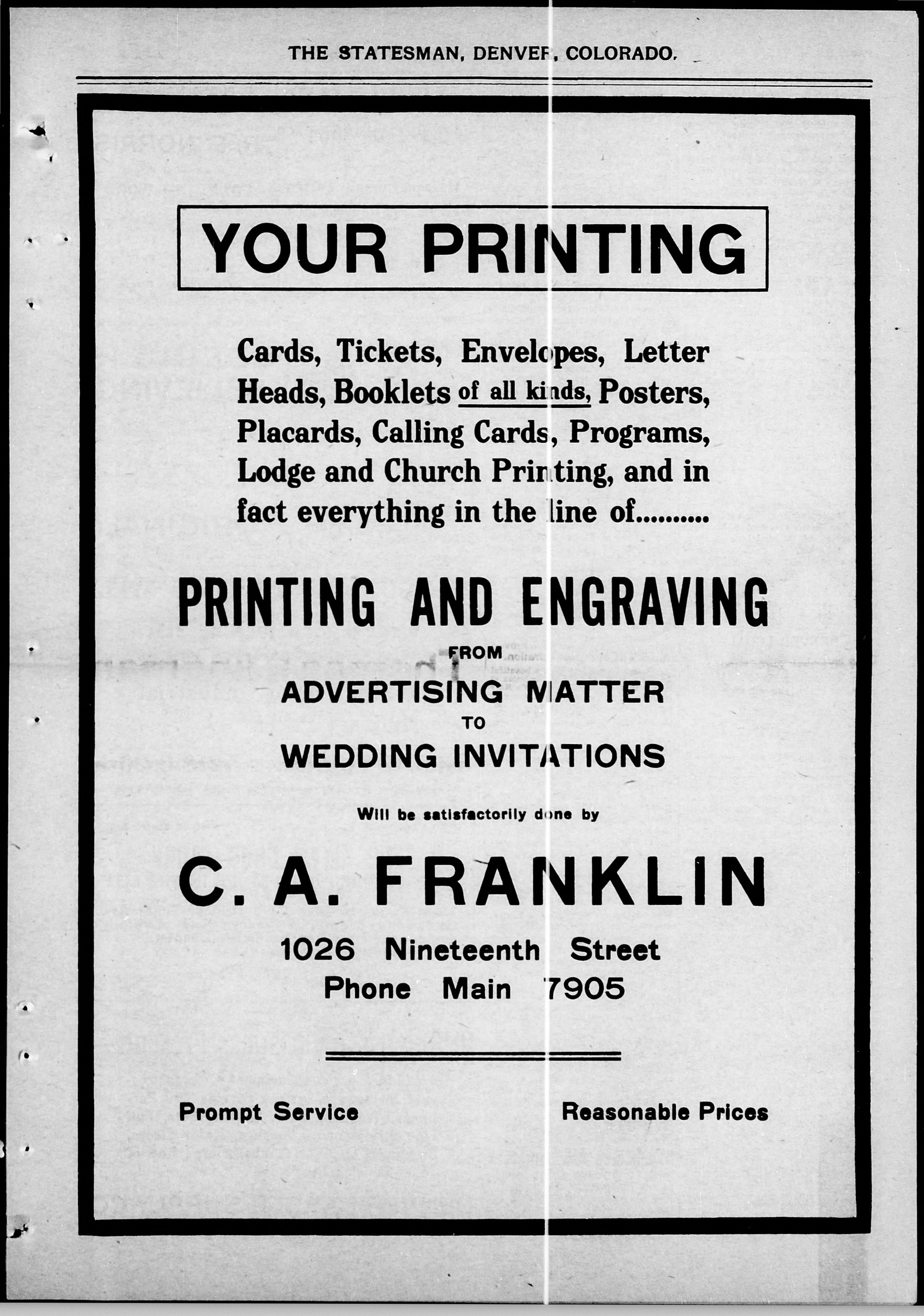 THE STATESMAN, DENVER, COLORADO.

YOUR PRINTING

Cards, Tickets, Envelopes, Letter Heads, Booklets of all kinds, Posters, Placards, Calling Cards, Programs, Lodge and Church Printing, and in fact everything in the line of..........

PRINTING AND ENGRAVING

FROM

ADVERTISING MATTER

TO

WEDDING INVITATIONS

Will be satisfactorily done by

C. A. FRANKLIN

1026 Nineteenth Street
Phone Main 7905

Prompt Service

Reasonable Prices